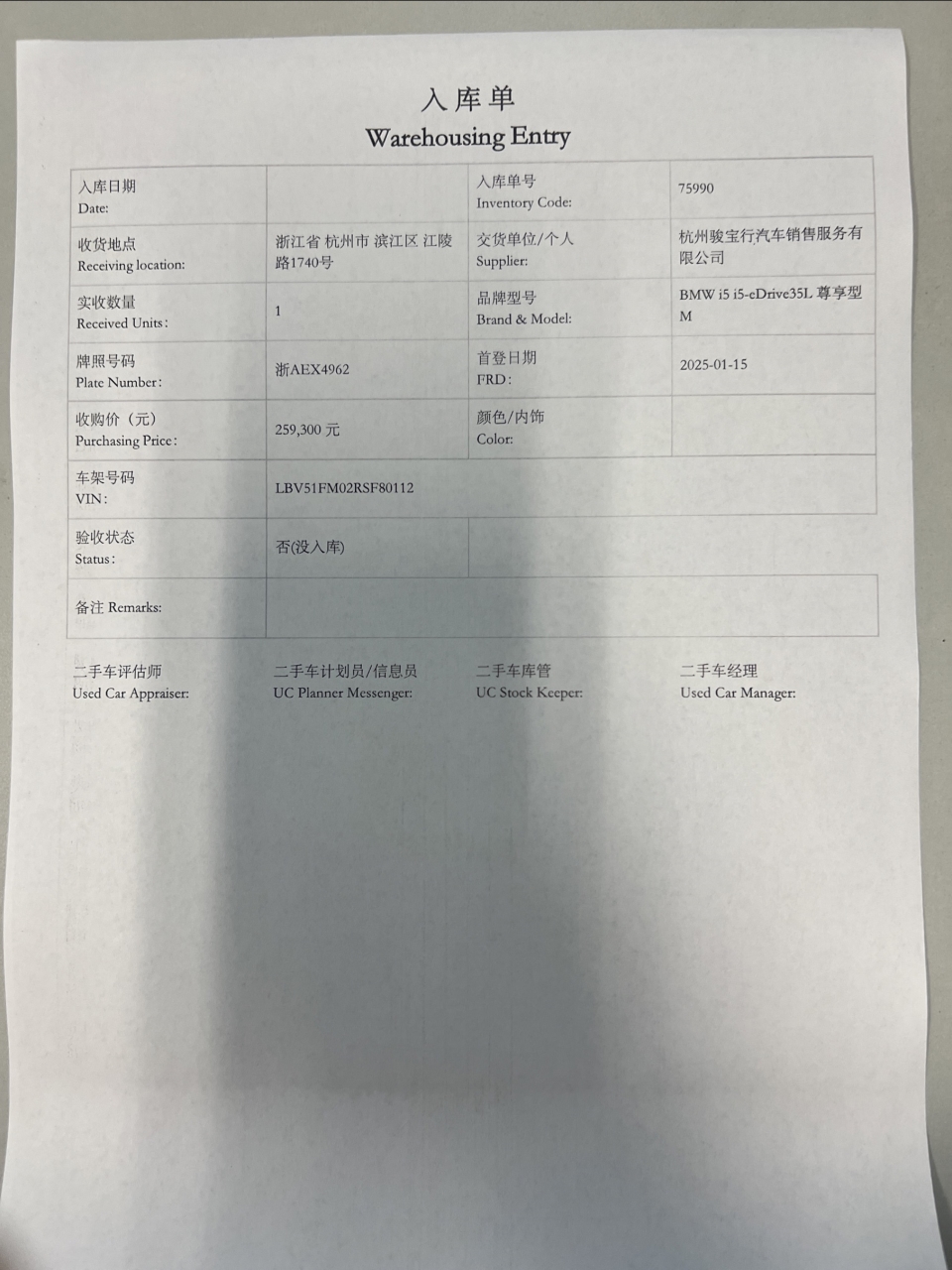 入库单
Warehousing Entry

| 入库日期 Date: | | 入库单号 Inventory Code: | 75990 |
|---|---|---|---|
| 收货地点 Receiving location: | 浙江省 杭州市 滨江区 江陵路1740号 | 交货单位/个人 Supplier: | 杭州骏宝行汽车销售服务有限公司 |
| 实收数量 Received Units: | 1 | 品牌型号 Brand & Model: | BMW i5 i5-eDrive35L 尊享型 M |
| 牌照号码 Plate Number: | 浙AEX4962 | 首登日期 FRD: | 2025-01-15 |
| 收购价（元） Purchasing Price: | 259,300 元 | 颜色/内饰 Color: | |
| 车架号码 VIN: | LBV51FM02RSF80112 | | |
| 验收状态 Status: | 否(没入库) | | |
| 备注 Remarks: | | | |

二手车评估师 Used Car Appraiser:
二手车计划员/信息员 UC Planner Messenger:
二手车库管 UC Stock Keeper:
二手车经理 Used Car Manager: